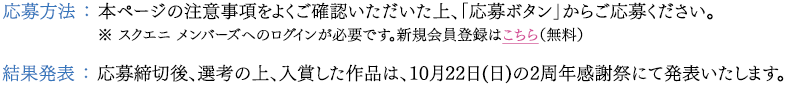 応募方法：本ページの注意事項をよくご確認いただいた上、「応募ボタン」からご応募ください。
※ スクエニ メンバーズへのログインが必要です。新規会員登録はこちら（無料）

結果発表：応募締切後、選考の上、入賞した作品は、10月22日(日)の2周年感謝祭にて発表いたします。